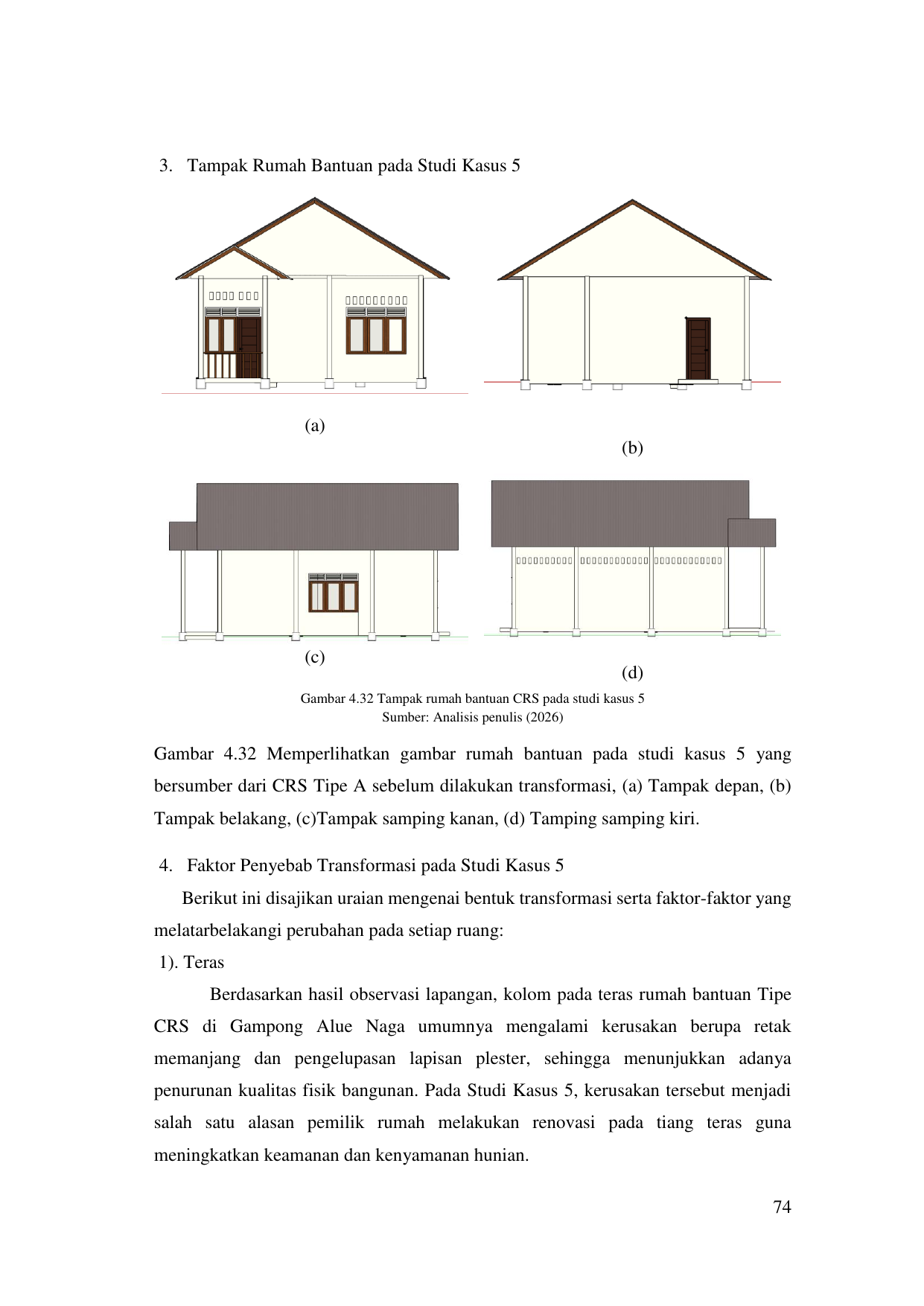 3. Tampak Rumah Bantuan pada Studi Kasus 5

(a)

(b)

(c)

(d)

Gambar 4.32 Tampak rumah bantuan CRS pada studi kasus 5
Sumber: Analisis penulis (2026)

Gambar 4.32 Memperlihatkan gambar rumah bantuan pada studi kasus 5 yang bersumber dari CRS Tipe A sebelum dilakukan transformasi, (a) Tampak depan, (b) Tampak belakang, (c)Tampak samping kanan, (d) Tamping samping kiri.

4. Faktor Penyebab Transformasi pada Studi Kasus 5

Berikut ini disajikan uraian mengenai bentuk transformasi serta faktor-faktor yang melatarbelakangi perubahan pada setiap ruang:

1). Teras

Berdasarkan hasil observasi lapangan, kolom pada teras rumah bantuan Tipe CRS di Gampong Alue Naga umumnya mengalami kerusakan berupa retak memanjang dan pengelupasan lapisan plester, sehingga menunjukkan adanya penurunan kualitas fisik bangunan. Pada Studi Kasus 5, kerusakan tersebut menjadi salah satu alasan pemilik rumah melakukan renovasi pada tiang teras guna meningkatkan keamanan dan kenyamanan hunian.

74